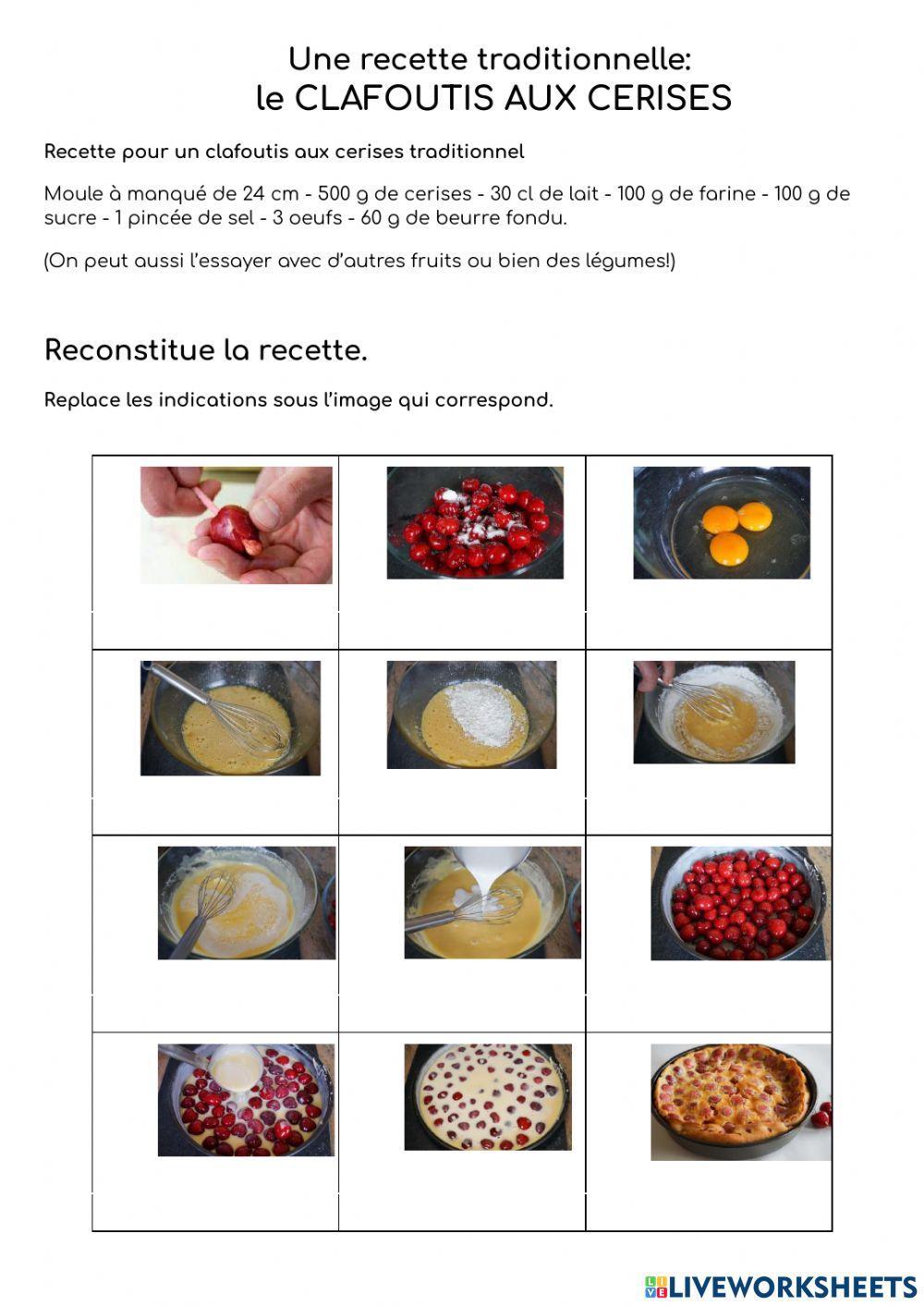 Une recette traditionnelle:
le CLAFOUTIS AUX CERISES

Recette pour un clafoutis aux cerises traditionnel

Moule à manqué de 24 cm - 500 g de cerises - 30 cl de lait - 100 g de farine - 100 g de sucre - 1 pincée de sel - 3 oeufs - 60 g de beurre fondu.

(On peut aussi l'essayer avec d'autres fruits ou bien des légumes!)

Reconstitue la recette.

Replace les indications sous l'image qui correspond.

LIVEWORKSHEETS